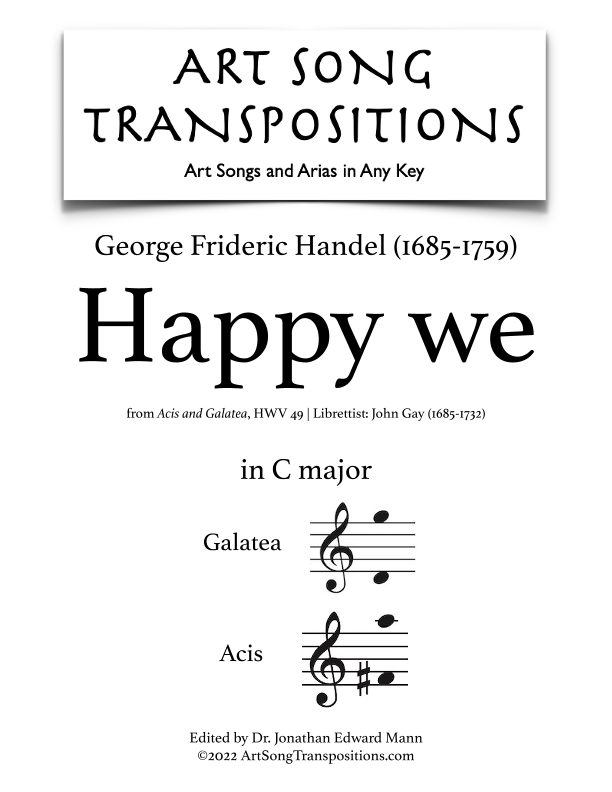 ART SONG TRANSPOSITIONS

Art Songs and Arias in Any Key

George Frideric Handel (1685-1759)

Happy we

from Acis and Galatea, HWV 49 | Librettist: John Gay (1685-1732)

in C major

Galatea

Acis

Edited by Dr. Jonathan Edward Mann
©2022 ArtSongTranspositions.com